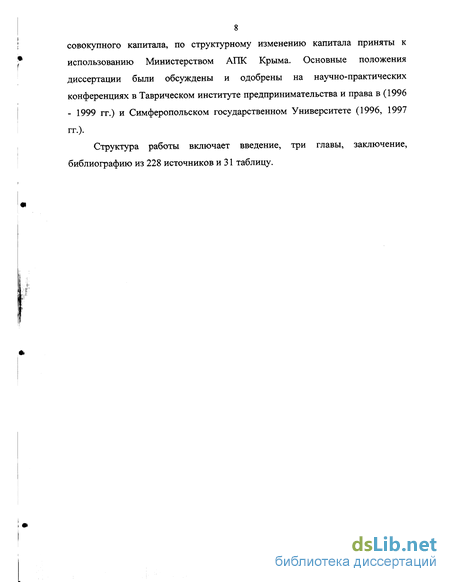 8

совокупного капитала, по структурному изменению капитала приняты к использованию Министерством АПК Крыма. Основные положения диссертации были обсуждены и одобрены на научно-практических конференциях в Таврическом институте предпринимательства и права в (1996 - 1999 гг.) и Симферопольском государственном Университете (1996, 1997 гг.).

Структура работы включает введение, три главы, заключение, библиографию из 228 источников и 31 таблицу.

dsLib.net
библиотека диссертаций